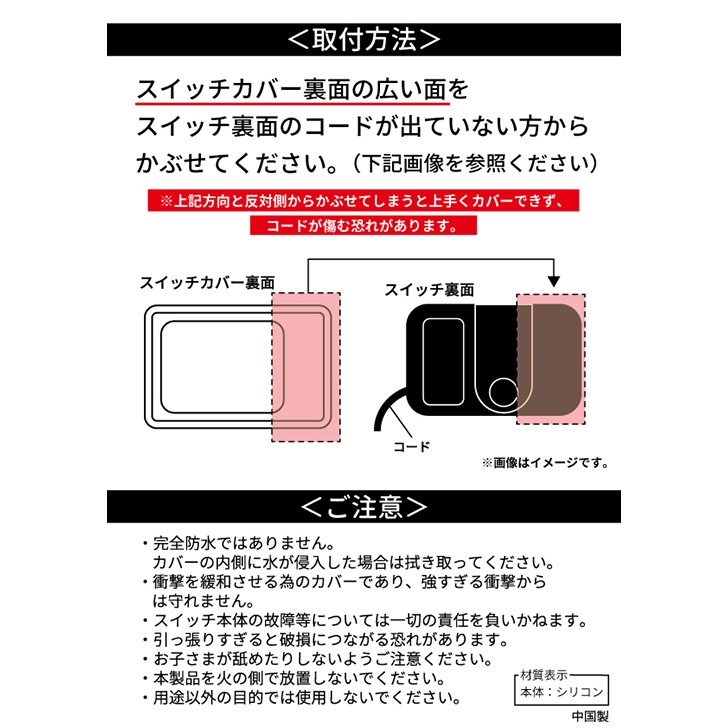 ＜取付方法＞

スイッチカバー裏面の広い面をスイッチ裏面のコードが出ていない方からかぶせてください。（下記画像を参照ください）

※上記方向と反対側からかぶせてしまうと上手くカバーできず、コードが傷む恐れがあります。

スイッチカバー裏面

スイッチ裏面

コード

※画像はイメージです。

＜ご注意＞

・完全防水ではありません。
カバーの内側に水が侵入した場合は拭き取ってください。
・衝撃を緩和させる為のカバーであり、強すぎる衝撃からは守れません。
・スイッチ本体の故障等については一切の責任を負いかねます。
・引っ張りすぎると破損につながる恐れがあります。
・お子さまが舐めたりしないようご注意ください。
・本製品を火の側で放置しないでください。
・用途以外の目的では使用しないでください。

材質表示
本体：シリコン

中国製